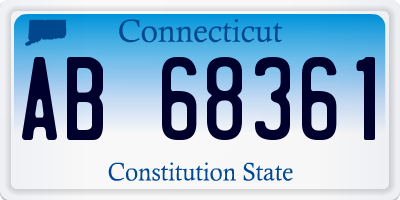 Connecticut

AB 68361

Constitution State